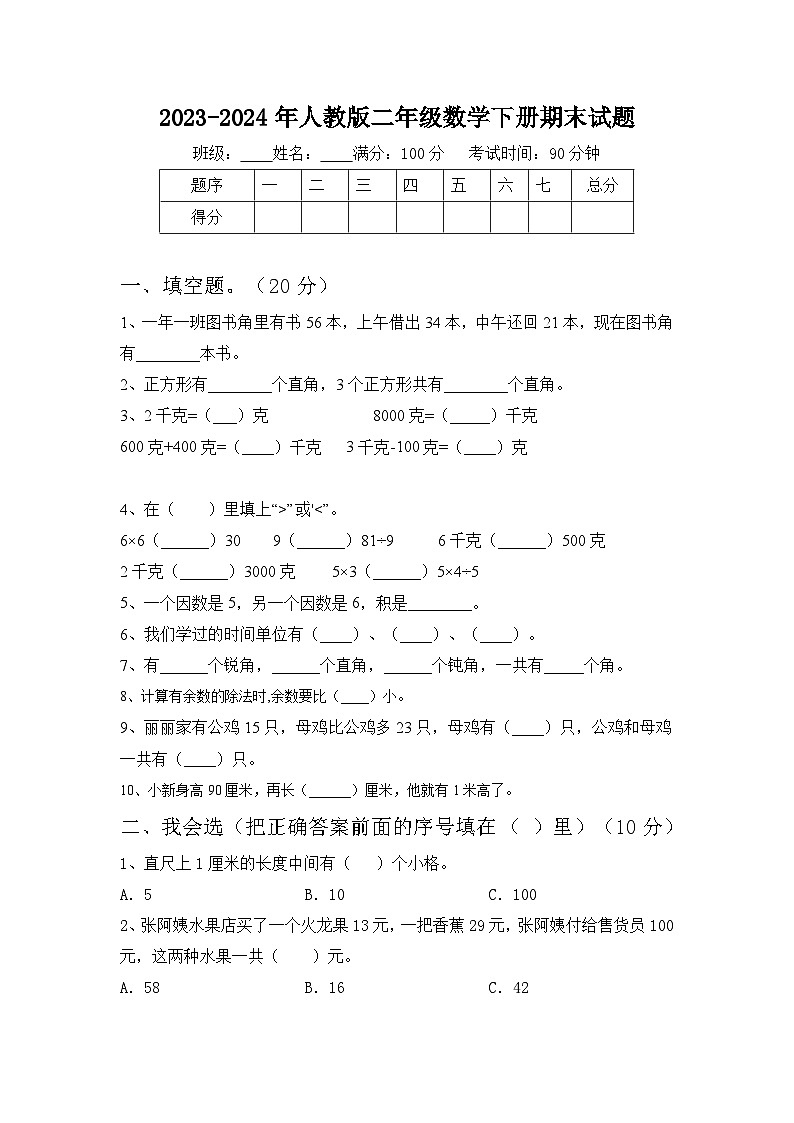 2023-2024 年人教版二年级数学下册期末试题

班级：____姓名：____满分：100 分　考试时间：90 分钟

| 题序 | 一 | 二 | 三 | 四 | 五 | 六 | 七 | 总分 |
|---|---|---|---|---|---|---|---|---|
| 得分 |  |  |  |  |  |  |  |  |

一、填空题。（20 分）

1、一年一班图书角里有书 56 本，上午借出 34 本，中午还回 21 本，现在图书角有________本书。

2、正方形有________个直角，3 个正方形共有________个直角。

3、2 千克=（___）克　　8000 克=（_____）千克

600 克+400 克=（____）千克　3 千克-100 克=（____）克

4、在（　）里填上“>”或“<”。

6×6（______）30　9（______）81÷9　6 千克（______）500 克

2 千克（______）3000 克　5×3（______）5×4÷5

5、一个因数是 5，另一个因数是 6，积是________。

6、我们学过的时间单位有（____）、（____）、（____）。

7、有______个锐角，______个直角，______个钝角，一共有_____个角。

8、计算有余数的除法时,余数要比（____）小。

9、丽丽家有公鸡 15 只，母鸡比公鸡多 23 只，母鸡有（____）只，公鸡和母鸡一共有（____）只。

10、小新身高 90 厘米，再长（_____）厘米，他就有 1 米高了。

二、我会选（把正确答案前面的序号填在（　）里）（10 分）

1、直尺上 1 厘米的长度中间有（　）个小格。

A. 5　B. 10　C. 100

2、张阿姨水果店买了一个火龙果 13 元，一把香蕉 29 元，张阿姨付给售货员 100 元，这两种水果一共（　）元。

A. 58　B. 16　C. 42